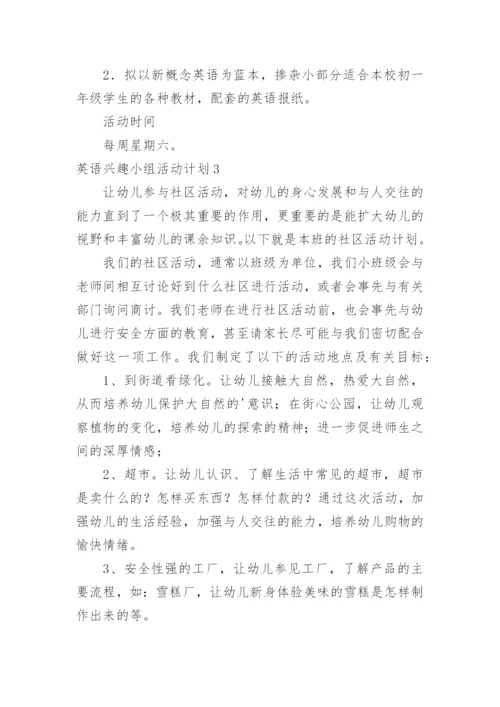 2．拟以新概念英语为蓝本，掺杂小部分适合本校初一年级学生的各种教材，配套的英语报纸。

活动时间

每周星期六。

英语兴趣小组活动计划3

让幼儿参与社区活动，对幼儿的身心发展和与人交往的能力直到了一个极其重要的作用，更重要的是能扩大幼儿的视野和丰富幼儿的课余知识。以下就是本班的社区活动计划。

我们的社区活动，通常以班级为单位，我们小班级会与老师间相互讨论好到什么社区进行活动，或者会事先与有关部门询问商讨。我们老师在进行社区活动前，也会事先与幼儿进行安全方面的教育，甚至请家长尽可能与我们密切配合做好这一项工作。我们制定了以下的活动地点及有关目标：

1、到街道看绿化。让幼儿接触大自然，热爱大自然，从而培养幼儿保护大自然的'意识；在街心公园，让幼儿观察植物的变化，培养幼儿的探索的精神；进一步促进师生之间的深厚情感；

2、超市。让幼儿认识、了解生活中常见的超市，超市是卖什么的？怎样买东西？怎样付款的？通过这次活动，加强幼儿的生活经验，加强与人交往的能力，培养幼儿购物的愉快情绪。

3、安全性强的工厂，让幼儿参见工厂，了解产品的主要流程，如：雪糕厂，让幼儿新身体验美味的雪糕是怎样制作出来的等。